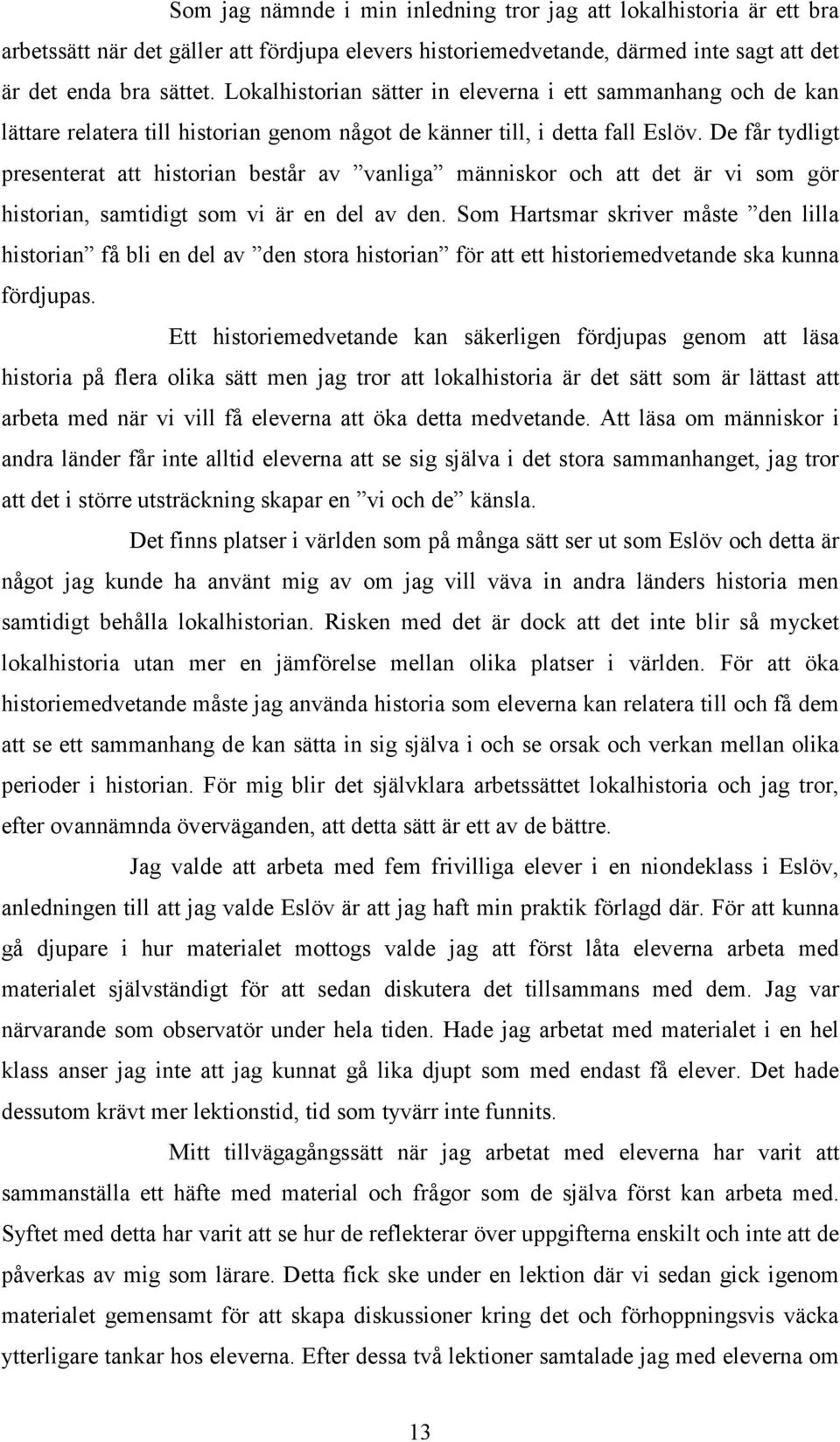 Som jag nämnde i min inledning tror jag att lokalhistoria är ett bra arbetssätt när det gäller att fördjupa elevers historiemedvetande, därmed inte sagt att det är det enda bra sättet. Lokalhistorian sätter in eleverna i ett sammanhang och de kan lättare relatera till historian genom något de känner till, i detta fall Eslöv. De får tydligt presenterat att historian består av ”vanliga” människor och att det är vi som gör historian, samtidigt som vi är en del av den. Som Hartsmar skriver måste ”den lilla historian” få bli en del av ”den stora historian” för att ett historiemedvetande ska kunna fördjupas.

Ett historiemedvetande kan säkerligen fördjupas genom att läsa historia på flera olika sätt men jag tror att lokalhistoria är det sätt som är lättast att arbeta med när vi vill få eleverna att öka detta medvetande. Att läsa om människor i andra länder får inte alltid eleverna att se sig själva i det stora sammanhanget, jag tror att det i större utsträckning skapar en ”vi och de” känsla.

Det finns platser i världen som på många sätt ser ut som Eslöv och detta är något jag kunde ha använt mig av om jag vill väva in andra länders historia men samtidigt behålla lokalhistorian. Risken med det är dock att det inte blir så mycket lokalhistoria utan mer en jämförelse mellan olika platser i världen. För att öka historiemedvetande måste jag använda historia som eleverna kan relatera till och få dem att se ett sammanhang de kan sätta in sig själva i och se orsak och verkan mellan olika perioder i historian. För mig blir det självklara arbetssättet lokalhistoria och jag tror, efter ovannämnda överväganden, att detta sätt är ett av de bättre.

Jag valde att arbeta med fem frivilliga elever i en niondeklass i Eslöv, anledningen till att jag valde Eslöv är att jag haft min praktik förlagd där. För att kunna gå djupare i hur materialet mottogs valde jag att först låta eleverna arbeta med materialet självständigt för att sedan diskutera det tillsammans med dem. Jag var närvarande som observatör under hela tiden. Hade jag arbetat med materialet i en hel klass anser jag inte att jag kunnat gå lika djupt som med endast få elever. Det hade dessutom krävt mer lektionstid, tid som tyvärr inte funnits.

Mitt tillvägagångssätt när jag arbetat med eleverna har varit att sammanställa ett häfte med material och frågor som de själva först kan arbeta med. Syftet med detta har varit att se hur de reflekterar över uppgifterna enskilt och inte att de påverkas av mig som lärare. Detta fick ske under en lektion där vi sedan gick igenom materialet gemensamt för att skapa diskussioner kring det och förhoppningsvis väcka ytterligare tankar hos eleverna. Efter dessa två lektioner samtalade jag med eleverna om

13